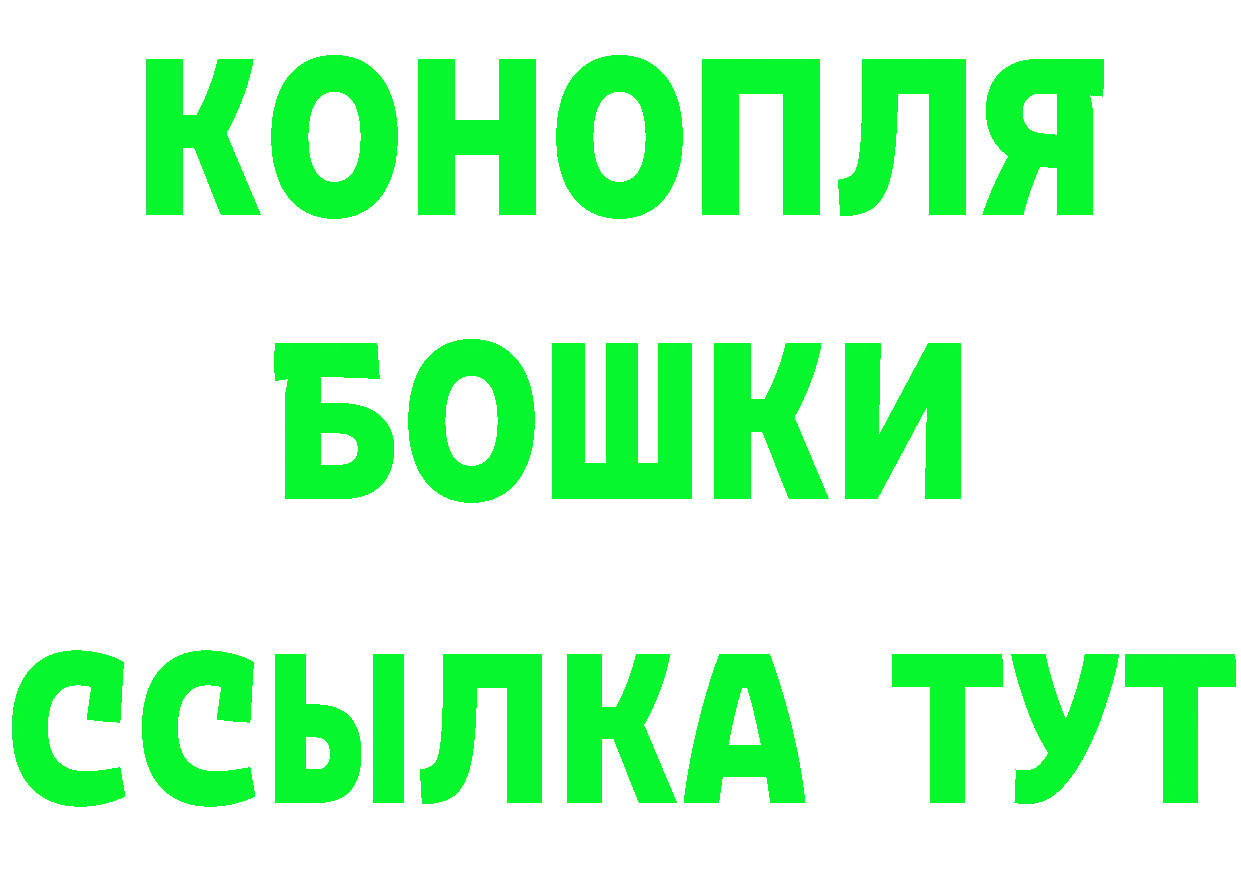 КОНОПЛЯ
БОШКИ
ССЫЛКА ТУТ